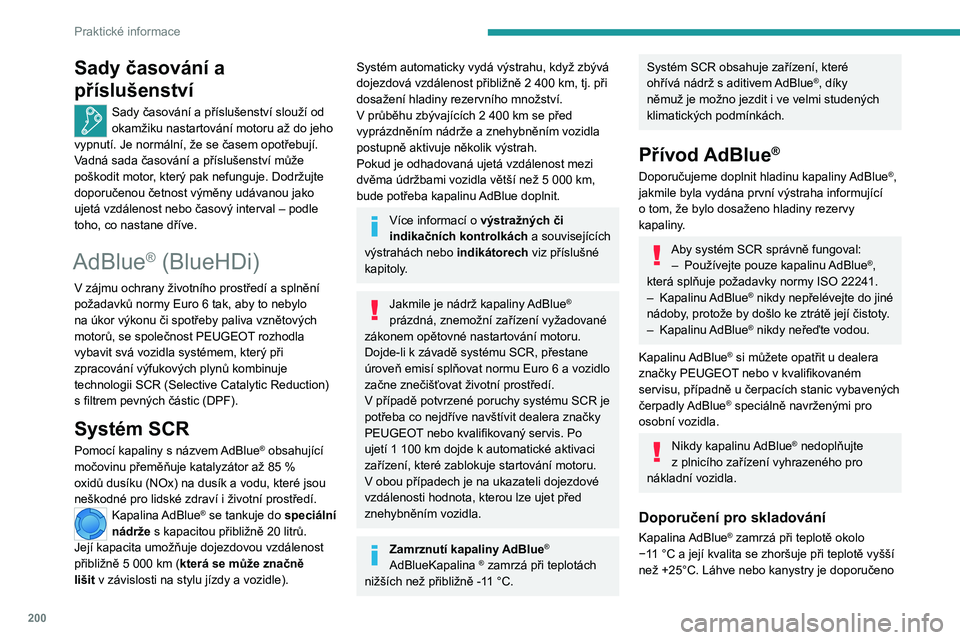 Praktické informace

Sady časování a příslušenství

Sady časování a příslušenství slouží od okamžiku nastartování motoru až do jeho vypnutí. Je normální, že se časem opotřebují. Vadná sada časování a příslušenství může poškodit motor, který pak nefunguje. Dodržujte doporučenou četnost výměny udávanou jako ujetá vzdálenost nebo časový interval – podle toho, co nastane dříve.

AdBlue® (BlueHDi)

V zájmu ochrany životního prostředí a splnění požadavků normy Euro 6 tak, aby to nebylo na úkor výkonu či spotřeby paliva vznětových motorů, se společnost PEUGEOT rozhodla vybavit svá vozidla systémem, který při zpracování výfukových plynů kombinuje technologii SCR (Selective Catalytic Reduction) s filtrem pevných částic (DPF).

Systém SCR

Pomocí kapaliny s názvem AdBlue® obsahující močovinu přeměňuje katalyzátor až 85 % oxidů dusíku (NOx) na dusík a vodu, které jsou neškodné pro lidské zdraví i životní prostředí.

Kapalina AdBlue® se tankuje do speciální nádrže s kapacitou přibližně 20 litrů. Její kapacita umožňuje dojezdovou vzdálenost přibližně 5 000 km (která se může značně lišit v závislosti na stylu jízdy a vozidle).

Systém automaticky vydá výstrahu, když zbývá dojezdová vzdálenost přibližně 2 400 km, tj. při dosažení hladiny rezervního množství.
V průběhu zbývajících 2 400 km se před vyprázdněním nádrže a znehybněním vozidla postupně aktivuje několik výstrah.
Pokud je odhadovaná ujetá vzdálenost mezi dvěma údržbami vozidla větší než 5 000 km, bude potřeba kapalinu AdBlue doplnit.

Více informací o výstražných či indikačních kontrolkách a souvisejících výstrahách nebo indikátorech viz příslušné kapitoly.

Jakmile je nádrž kapaliny AdBlue® prázdná, znemožní zařízení vyžadované zákonem opětovné nastartování motoru.
Dojde-li k závadě systému SCR, přestane úroveň emisí splňovat normu Euro 6 a vozidlo začne znečišťovat životní prostředí.
V případě potvrzené poruchy systému SCR je potřeba co nejdříve navštívit dealera značky PEUGEOT nebo kvalifikovaný servis. Po ujetí 1 100 km dojde k automatické aktivaci zařízení, které zablokuje startování motoru.
V obou případech je na ukazateli dojezdové vzdálenosti hodnota, kterou lze ujet před znehybněním vozidla.

Zamrznutí kapaliny AdBlue®
AdBlueKapalina ® zamrzá při teplotách nižších než přibližně -11 °C.

Systém SCR obsahuje zařízení, které ohřívá nádrž s aditivem AdBlue®, díky němuž je možno jezdit i ve velmi studených klimatických podmínkách.

Přívod AdBlue®

Doporučujeme doplnit hladinu kapaliny AdBlue®, jakmile byla vydána první výstraha informující o tom, že bylo dosaženo hladiny rezervy kapaliny.

Aby systém SCR správně fungoval:
– Používejte pouze kapalinu AdBlue®, která splňuje požadavky normy ISO 22241.
– Kapalinu AdBlue® nikdy nepřelévejte do jiné nádoby, protože by došlo ke ztrátě její čistoty.
– Kapalinu AdBlue® nikdy neřeďte vodou.

Kapalinu AdBlue® si můžete opatřit u dealera značky PEUGEOT nebo v kvalifikovaném servisu, případně u čerpacích stanic vybavených čerpadly AdBlue® speciálně navrženými pro osobní vozidla.

Nikdy kapalinu AdBlue® nedoplňujte z plnicího zařízení vyhrazeného pro nákladní vozidla.

Doporučení pro skladování

Kapalina AdBlue® zamrzá při teplotě okolo −11 °C a její kvalita se zhoršuje při teplotě vyšší než +25°C. Láhve nebo kanystry je doporučeno

200

carmanualsonline.info